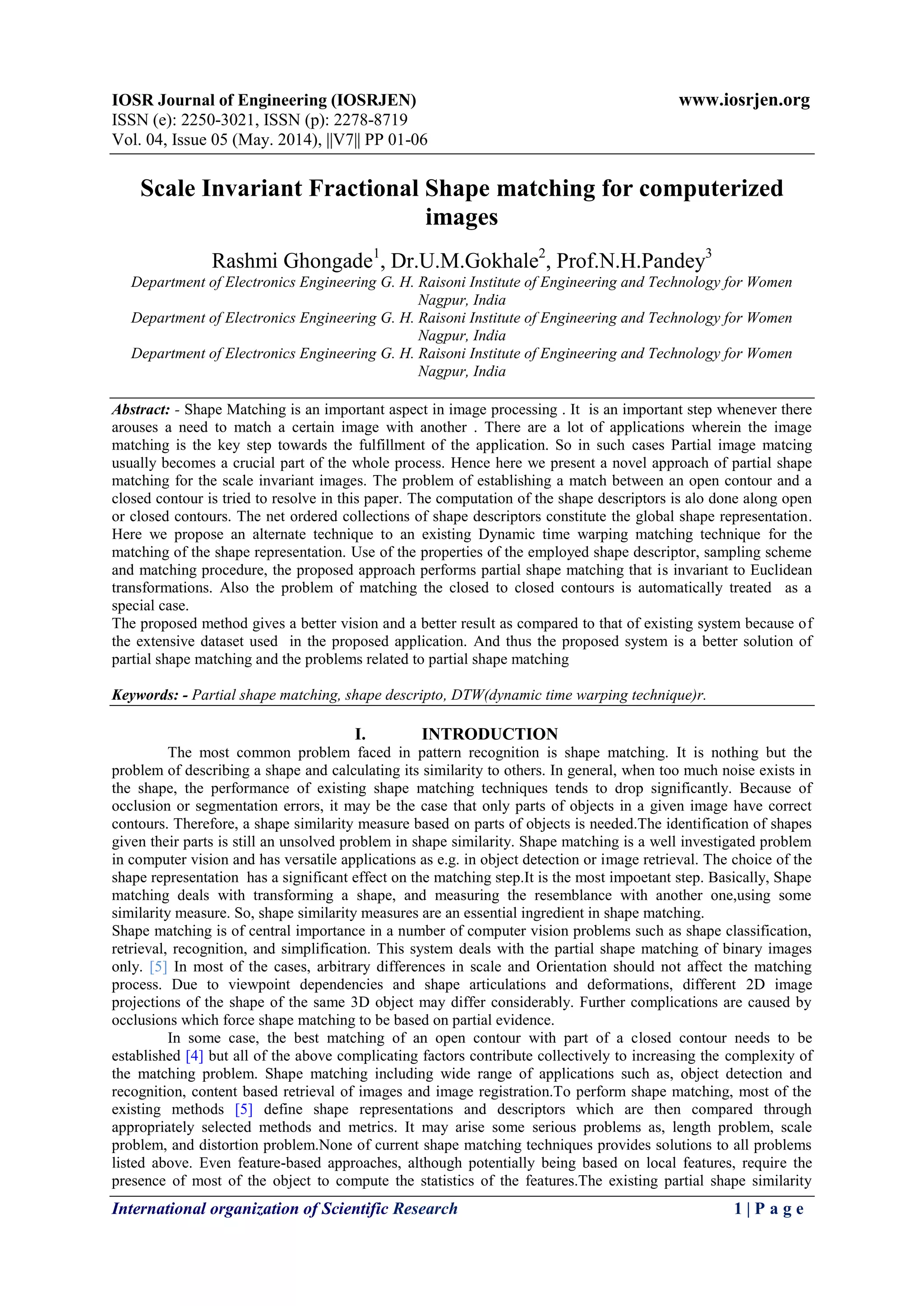 IOSR Journal of Engineering (IOSRJEN) www.iosrjen.org
ISSN (e): 2250-3021, ISSN (p): 2278-8719
Vol. 04, Issue 05 (May. 2014), ||V7|| PP 01-06

Scale Invariant Fractional Shape matching for computerized images

Rashmi Ghongade$^1$, Dr.U.M.Gokhale$^2$, Prof.N.H.Pandey$^3$

Department of Electronics Engineering G. H. Raisoni Institute of Engineering and Technology for Women Nagpur, India
Department of Electronics Engineering G. H. Raisoni Institute of Engineering and Technology for Women Nagpur, India
Department of Electronics Engineering G. H. Raisoni Institute of Engineering and Technology for Women Nagpur, India

Abstract: - Shape Matching is an important aspect in image processing . It is an important step whenever there arouses a need to match a certain image with another . There are a lot of applications wherein the image matching is the key step towards the fulfillment of the application. So in such cases Partial image matcing usually becomes a crucial part of the whole process. Hence here we present a novel approach of partial shape matching for the scale invariant images. The problem of establishing a match between an open contour and a closed contour is tried to resolve in this paper. The computation of the shape descriptors is alo done along open or closed contours. The net ordered collections of shape descriptors constitute the global shape representation. Here we propose an alternate technique to an existing Dynamic time warping matching technique for the matching of the shape representation. Use of the properties of the employed shape descriptor, sampling scheme and matching procedure, the proposed approach performs partial shape matching that is invariant to Euclidean transformations. Also the problem of matching the closed to closed contours is automatically treated as a special case.
The proposed method gives a better vision and a better result as compared to that of existing system because of the extensive dataset used in the proposed application. And thus the proposed system is a better solution of partial shape matching and the problems related to partial shape matching

Keywords: - Partial shape matching, shape descripto, DTW(dynamic time warping technique)r.

I. INTRODUCTION

The most common problem faced in pattern recognition is shape matching. It is nothing but the problem of describing a shape and calculating its similarity to others. In general, when too much noise exists in the shape, the performance of existing shape matching techniques tends to drop significantly. Because of occlusion or segmentation errors, it may be the case that only parts of objects in a given image have correct contours. Therefore, a shape similarity measure based on parts of objects is needed.The identification of shapes given their parts is still an unsolved problem in shape similarity. Shape matching is a well investigated problem in computer vision and has versatile applications as e.g. in object detection or image retrieval. The choice of the shape representation has a significant effect on the matching step.It is the most impoetant step. Basically, Shape matching deals with transforming a shape, and measuring the resemblance with another one,using some similarity measure. So, shape similarity measures are an essential ingredient in shape matching.
Shape matching is of central importance in a number of computer vision problems such as shape classification, retrieval, recognition, and simplification. This system deals with the partial shape matching of binary images only. [5] In most of the cases, arbitrary differences in scale and Orientation should not affect the matching process. Due to viewpoint dependencies and shape articulations and deformations, different 2D image projections of the shape of the same 3D object may differ considerably. Further complications are caused by occlusions which force shape matching to be based on partial evidence.

In some case, the best matching of an open contour with part of a closed contour needs to be established [4] but all of the above complicating factors contribute collectively to increasing the complexity of the matching problem. Shape matching including wide range of applications such as, object detection and recognition, content based retrieval of images and image registration.To perform shape matching, most of the existing methods [5] define shape representations and descriptors which are then compared through appropriately selected methods and metrics. It may arise some serious problems as, length problem, scale problem, and distortion problem.None of current shape matching techniques provides solutions to all problems listed above. Even feature-based approaches, although potentially being based on local features, require the presence of most of the object to compute the statistics of the features.The existing partial shape similarity

International organization of Scientific Research 1 | P a g e